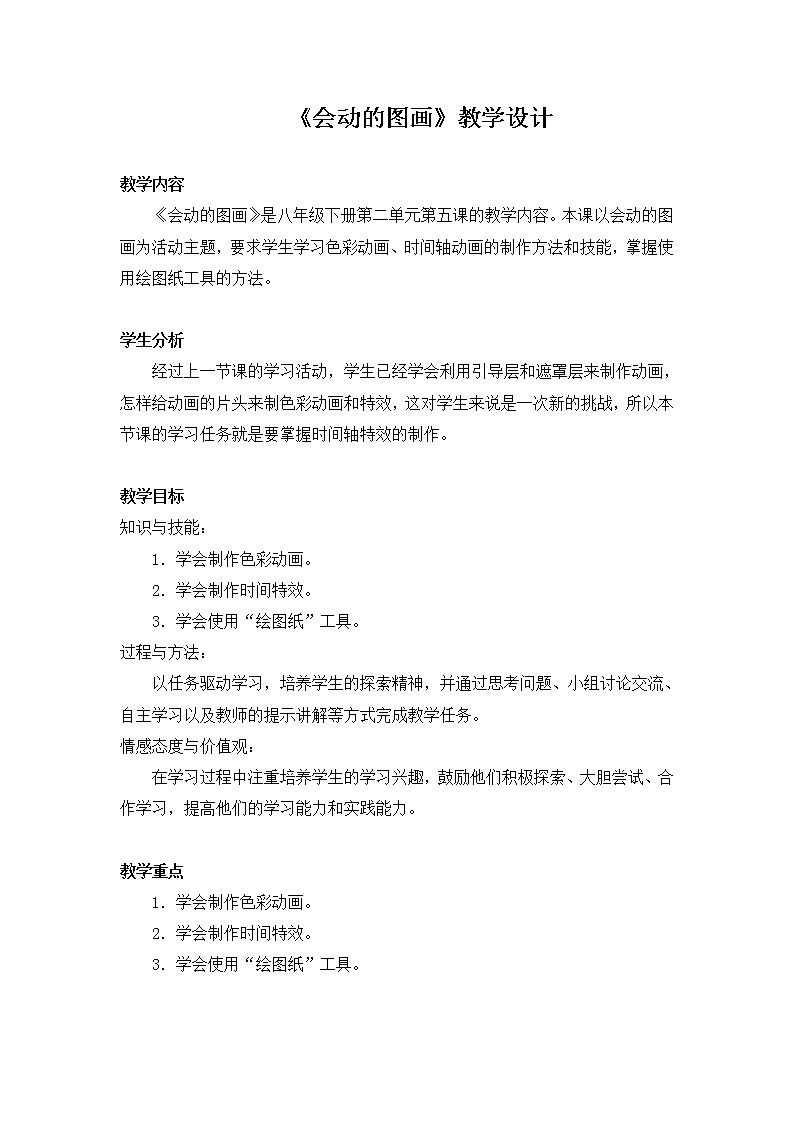 《会动的图画》教学设计

教学内容

《会动的图画》是八年级下册第二单元第五课的教学内容。本课以会动的图画为活动主题，要求学生学习色彩动画、时间轴动画的制作方法和技能，掌握使用绘图纸工具的方法。

学生分析

经过上一节课的学习活动，学生已经学会利用引导层和遮罩层来制作动画，怎样给动画的片头来制色彩动画和特效，这对学生来说是一次新的挑战，所以本节课的学习任务就是要掌握时间轴特效的制作。

教学目标

知识与技能：

1．学会制作色彩动画。

2．学会制作时间特效。

3．学会使用“绘图纸”工具。

过程与方法：

以任务驱动学习，培养学生的探索精神，并通过思考问题、小组讨论交流、自主学习以及教师的提示讲解等方式完成教学任务。

情感态度与价值观：

在学习过程中注重培养学生的学习兴趣，鼓励他们积极探索、大胆尝试、合作学习，提高他们的学习能力和实践能力。

教学重点

1．学会制作色彩动画。

2．学会制作时间特效。

3．学会使用“绘图纸”工具。